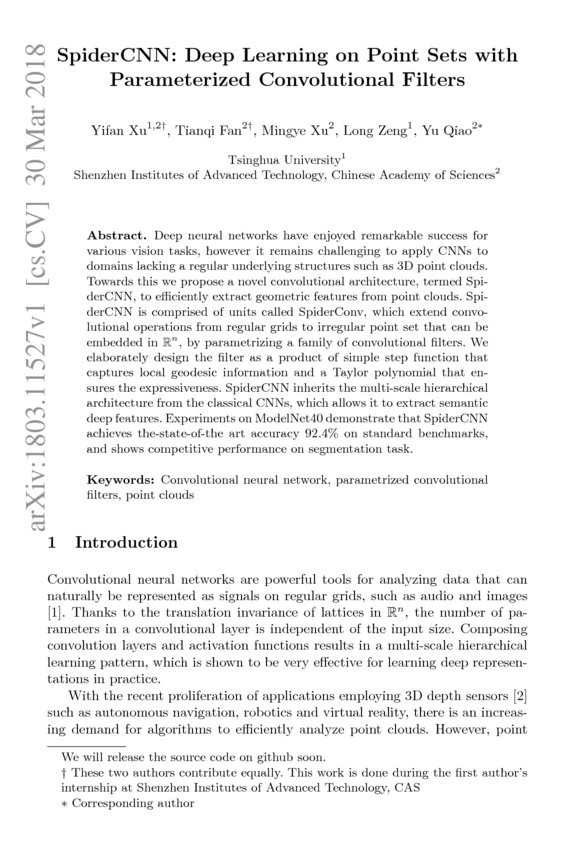 arXiv:1803.11527v1 [cs.CV] 30 Mar 2018

SpiderCNN: Deep Learning on Point Sets with Parameterized Convolutional Filters

Yifan Xu$^{1,2\dagger}$, Tianqi Fan$^{2\dagger}$, Mingye Xu$^{2}$, Long Zeng$^{1}$, Yu Qiao$^{2*}$

Tsinghua University$^{1}$
Shenzhen Institutes of Advanced Technology, Chinese Academy of Sciences$^{2}$

**Abstract.** Deep neural networks have enjoyed remarkable success for various vision tasks, however it remains challenging to apply CNNs to domains lacking a regular underlying structures such as 3D point clouds. Towards this we propose a novel convolutional architecture, termed SpiderCNN, to efficiently extract geometric features from point clouds. SpiderCNN is comprised of units called SpiderConv, which extend convolutional operations from regular grids to irregular point set that can be embedded in $\mathbb{R}^n$, by parametrizing a family of convolutional filters. We elaborately design the filter as a product of simple step function that captures local geodesic information and a Taylor polynomial that ensures the expressiveness. SpiderCNN inherits the multi-scale hierarchical architecture from the classical CNNs, which allows it to extract semantic deep features. Experiments on ModelNet40 demonstrate that SpiderCNN achieves the-state-of-the art accuracy 92.4% on standard benchmarks, and shows competitive performance on segmentation task.

**Keywords:** Convolutional neural network, parametrized convolutional filters, point clouds

1 Introduction

Convolutional neural networks are powerful tools for analyzing data that can naturally be represented as signals on regular grids, such as audio and images [1]. Thanks to the translation invariance of lattices in $\mathbb{R}^n$, the number of parameters in a convolutional layer is independent of the input size. Composing convolution layers and activation functions results in a multi-scale hierarchical learning pattern, which is shown to be very effective for learning deep representations in practice.

With the recent proliferation of applications employing 3D depth sensors [2] such as autonomous navigation, robotics and virtual reality, there is an increasing demand for algorithms to efficiently analyze point clouds. However, point

We will release the source code on github soon.
† These two authors contribute equally. This work is done during the first author's internship at Shenzhen Institutes of Advanced Technology, CAS
∗ Corresponding author